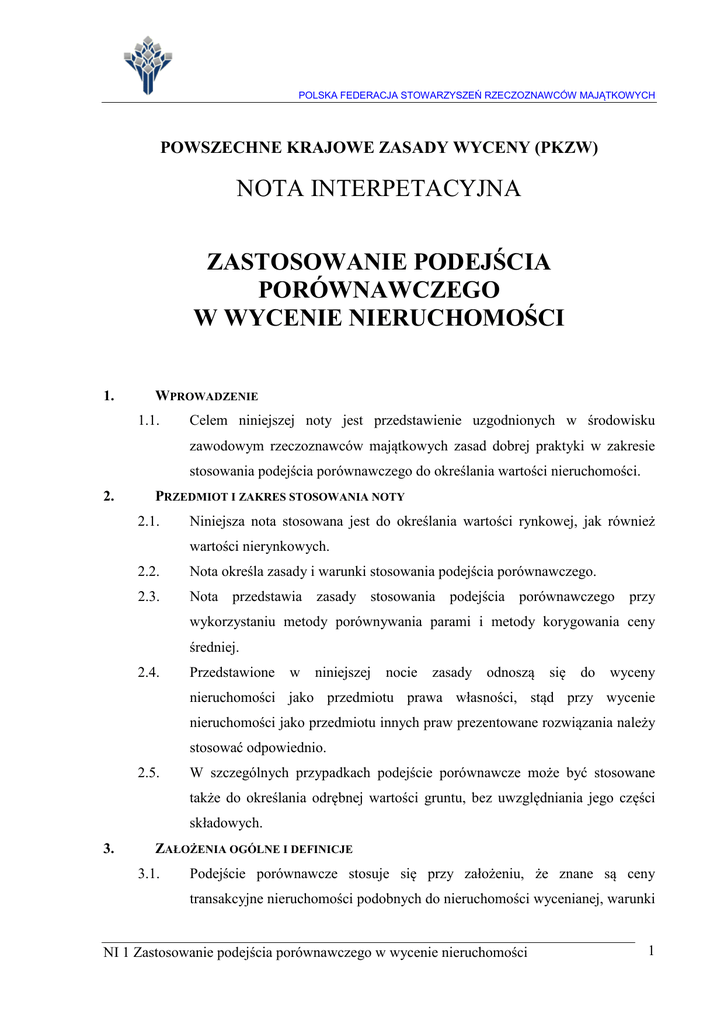 POLSKA FEDERACJA STOWARZYSZEŃ RZECZOZNAWCÓW MAJĄTKOWYCH

POWSZECHNE KRAJOWE ZASADY WYCENY (PKZW)

NOTA INTERPETACYJNA

ZASTOSOWANIE PODEJŚCIA PORÓWNAWCZEGO W WYCENIE NIERUCHOMOŚCI

1. WPROWADZENIE

1.1. Celem niniejszej noty jest przedstawienie uzgodnionych w środowisku zawodowym rzeczoznawców majątkowych zasad dobrej praktyki w zakresie stosowania podejścia porównawczego do określania wartości nieruchomości.

2. PRZEDMIOT I ZAKRES STOSOWANIA NOTY

2.1. Niniejsza nota stosowana jest do określania wartości rynkowej, jak również wartości nierynkowych.

2.2. Nota określa zasady i warunki stosowania podejścia porównawczego.

2.3. Nota przedstawia zasady stosowania podejścia porównawczego przy wykorzystaniu metody porównywania parami i metody korygowania ceny średniej.

2.4. Przedstawione w niniejszej nocie zasady odnoszą się do wyceny nieruchomości jako przedmiotu prawa własności, stąd przy wycenie nieruchomości jako przedmiotu innych praw prezentowane rozwiązania należy stosować odpowiednio.

2.5. W szczególnych przypadkach podejście porównawcze może być stosowane także do określania odrębnej wartości gruntu, bez uwzględniania jego części składowych.

3. ZAŁOŻENIA OGÓLNE I DEFINICJE

3.1. Podejście porównawcze stosuje się przy założeniu, że znane są ceny transakcyjne nieruchomości podobnych do nieruchomości wycenianej, warunki

NI 1 Zastosowanie podejścia porównawczego w wycenie nieruchomości 1